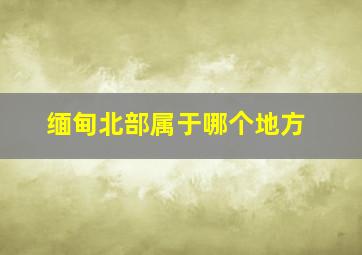 缅甸北部属于哪个地方